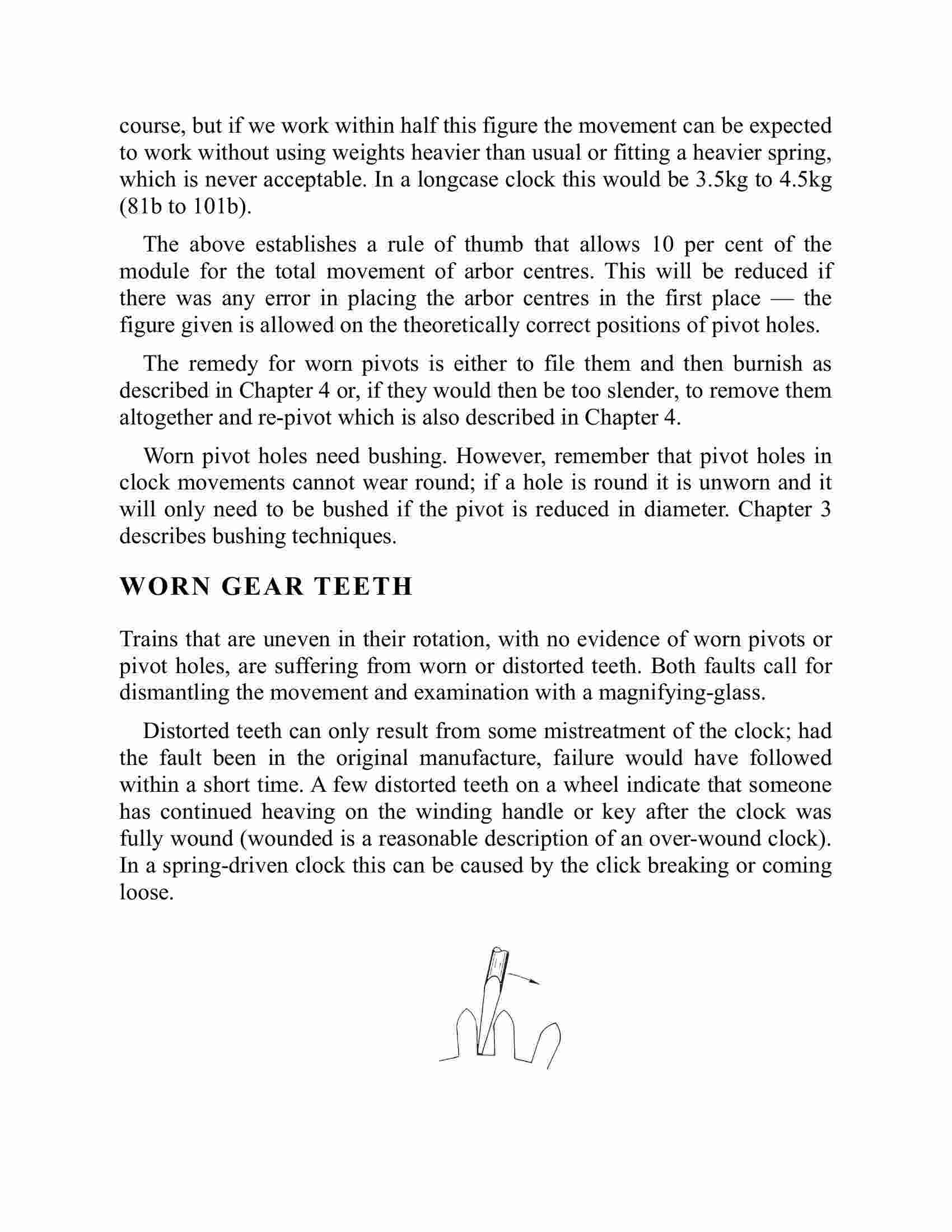 course, but if we work within half this figure the movement can be expected to work without using weights heavier than usual or fitting a heavier spring, which is never acceptable. In a longcase clock this would be 3.5kg to 4.5kg (81b to 101b).

The above establishes a rule of thumb that allows 10 per cent of the module for the total movement of arbor centres. This will be reduced if there was any error in placing the arbor centres in the first place — the figure given is allowed on the theoretically correct positions of pivot holes.

The remedy for worn pivots is either to file them and then burnish as described in Chapter 4 or, if they would then be too slender, to remove them altogether and re-pivot which is also described in Chapter 4.

Worn pivot holes need bushing. However, remember that pivot holes in clock movements cannot wear round; if a hole is round it is unworn and it will only need to be bushed if the pivot is reduced in diameter. Chapter 3 describes bushing techniques.

WORN GEAR TEETH

Trains that are uneven in their rotation, with no evidence of worn pivots or pivot holes, are suffering from worn or distorted teeth. Both faults call for dismantling the movement and examination with a magnifying-glass.

Distorted teeth can only result from some mistreatment of the clock; had the fault been in the original manufacture, failure would have followed within a short time. A few distorted teeth on a wheel indicate that someone has continued heaving on the winding handle or key after the clock was fully wound (wounded is a reasonable description of an over-wound clock). In a spring-driven clock this can be caused by the click breaking or coming loose.